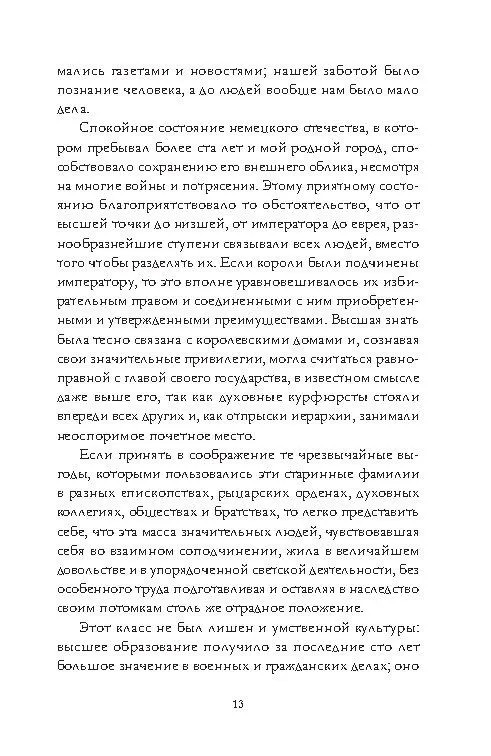 мались газетами и новостями; нашей заботой было познание человека, а до людей вообще нам было мало дела.

Спокойное состояние немецкого отечества, в котором пребывал более ста лет и мой родной город, способствовало сохранению его внешнего облика, несмотря на многие войны и потрясения. Этому приятному состоянию благоприятствовало то обстоятельство, что от высшей точки до низшей, от императора до еврея, разнообразнейшие ступени связывали всех людей, вместо того чтобы разделять их. Если короли были подчинены императору, то это вполне уравновешивалось их избирательным правом и соединенными с ним приобретенными и утвержденными преимуществами. Высшая знать была тесно связана с королевскими домами и, сознавая свои значительные привилегии, могла считаться равноправной с главой своего государства, в известном смысле даже выше его, так как духовные курфюрсты стояли впереди всех других и, как отпрыски иерархии, занимали неоспоримое почетное место.

Если принять в соображение те чрезвычайные выгоды, которыми пользовались эти старинные фамилии в разных епископствах, рыцарских орденах, духовных коллегиях, обществах и братствах, то легко представить себе, что эта масса значительных людей, чувствовавшая себя во взаимном соподчинении, жила в величайшем довольстве и в упорядоченной светской деятельности, без особенного труда подготавливая и оставляя в наследство своим потомкам столь же отрадное положение.

Этот класс не был лишен и умственной культуры: высшее образование получило за последние сто лет большое значение в военных и гражданских делах; оно

13